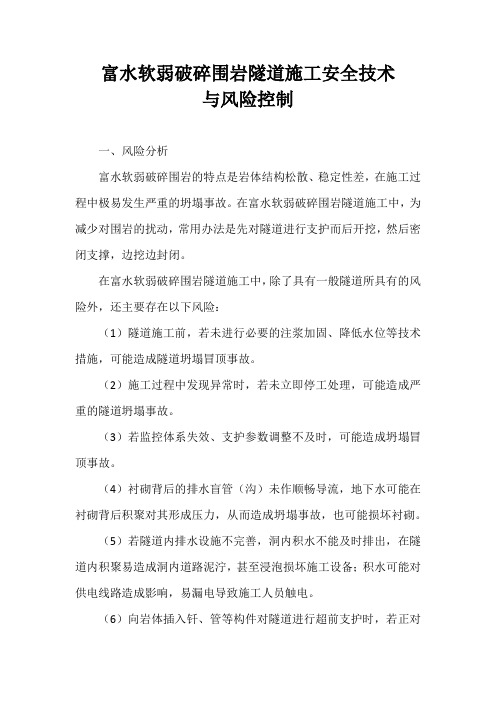 富水软弱破碎围岩隧道施工安全技术
与风险控制

一、风险分析

富水软弱破碎围岩的特点是岩体结构松散、稳定性差，在施工过程中极易发生严重的坍塌事故。在富水软弱破碎围岩隧道施工中，为减少对围岩的扰动，常用办法是先对隧道进行支护而后开挖，然后密闭支撑，边挖边封闭。

在富水软弱破碎围岩隧道施工中，除了具有一般隧道所具有的风险外，还主要存在以下风险：

（1）隧道施工前，若未进行必要的注浆加固、降低水位等技术措施，可能造成隧道坍塌冒顶事故。

（2）施工过程中发现异常时，若未立即停工处理，可能造成严重的隧道坍塌事故。

（3）若监控体系失效、支护参数调整不及时，可能造成坍塌冒顶事故。

（4）衬砌背后的排水盲管（沟）未作顺畅导流，地下水可能在衬砌背后积聚对其形成压力，从而造成坍塌事故，也可能损坏衬砌。

（5）若隧道内排水设施不完善，洞内积水不能及时排出，在隧道内积聚易造成洞内道路泥泞，甚至浸泡损坏施工设备；积水可能对供电线路造成影响，易漏电导致施工人员触电。

（6）向岩体插入钎、管等构件对隧道进行超前支护时，若正对